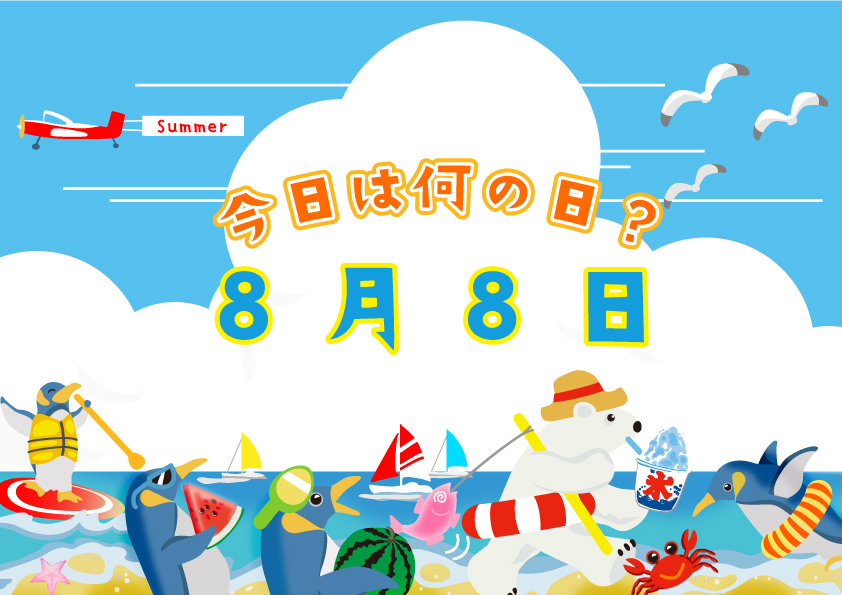 Summer

今日は何の日？

8月8日

氷